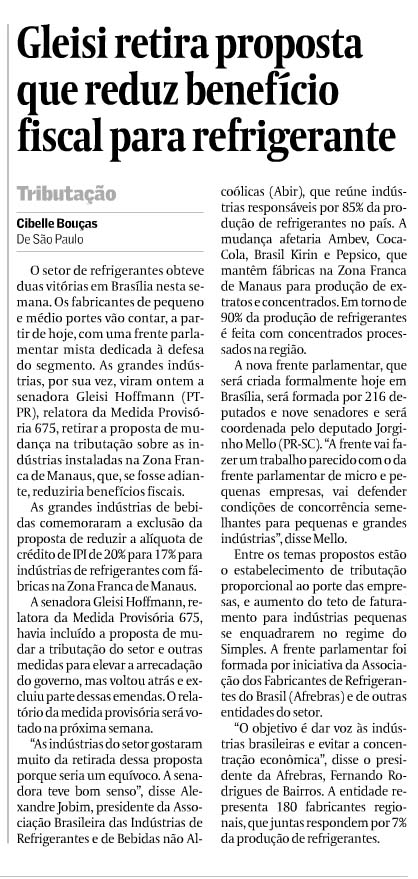 Gleisi retira proposta que reduz benefício fiscal para refrigerante

Tributação

Cibelle Bouças
De São Paulo

O setor de refrigerantes obteve duas vitórias em Brasília nesta semana. Os fabricantes de pequeno e médio portes vão contar, a partir de hoje, com uma frente parlamentar mista dedicada à defesa do segmento. As grandes indústrias, por sua vez, viram ontem a senadora Gleisi Hoffmann (PT-PR), relatora da Medida Provisória 675, retirar a proposta de mudança na tributação sobre as indústrias instaladas na Zona Franca de Manaus, que, se fosse adiante, reduziria benefícios fiscais.

As grandes indústrias de bebidas comemoraram a exclusão da proposta de reduzir a alíquota de crédito de IPI de 20% para 17% para indústrias de refrigerantes com fábricas na Zona Franca de Manaus.

A senadora Gleisi Hoffmann, relatora da Medida Provisória 675, havia incluído a proposta de mudar a tributação do setor e outras medidas para elevar a arrecadação do governo, mas voltou atrás e excluiu parte dessas emendas. O relatório da medida provisória será votado na próxima semana.

"As indústrias do setor gostaram muito da retirada dessa proposta porque seria um equívoco. A senadora teve bom senso", disse Alexandre Jobim, presidente da Associação Brasileira das Indústrias de Refrigerantes e de Bebidas não Alcoólicas (Abir), que reúne indústrias responsáveis por 85% da produção de refrigerantes no país. A mudança afetaria Ambev, Coca-Cola, Brasil Kirin e Pepsico, que mantêm fábricas na Zona Franca de Manaus para produção de extratos e concentrados. Em torno de 90% da produção de refrigerantes é feita com concentrados processados na região.

A nova frente parlamentar, que será criada formalmente hoje em Brasília, será formada por 216 deputados e nove senadores e será coordenada pelo deputado Jorginho Mello (PR-SC). "A frente vai fazer um trabalho parecido com o da frente parlamentar de micro e pequenas empresas, vai defender condições de concorrência semelhantes para pequenas e grandes indústrias", disse Mello.

Entre os temas propostos estão o estabelecimento de tributação proporcional ao porte das empresas, e aumento do teto de faturamento para indústrias pequenas se enquadrarem no regime do Simples. A frente parlamentar foi formada por iniciativa da Associação dos Fabricantes de Refrigerantes do Brasil (Afrebras) e de outras entidades do setor.

"O objetivo é dar voz às indústrias brasileiras e evitar a concentração econômica", disse o presidente da Afrebras, Fernando Rodrigues de Bairros. A entidade representa 180 fabricantes regionais, que juntas respondem por 7% da produção de refrigerantes.